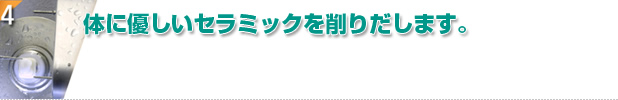 4

体に優しいセラミックを削りだします。